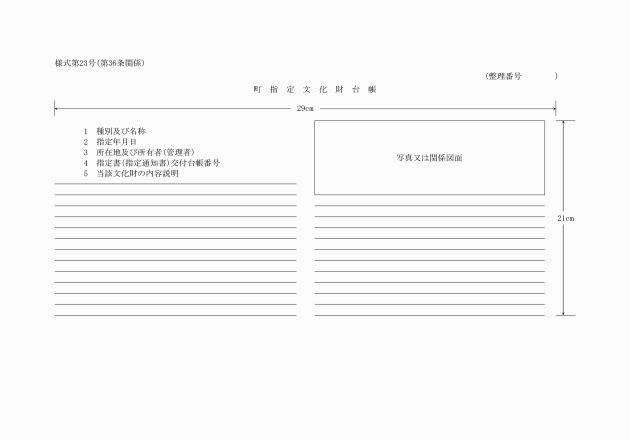 様式第23号(第36条関係)

(整理番号　　　　)

町 指 定 文 化 財 台 帳

29cm

1　種別及び名称
2　指定年月日
3　所在地及び所有者(管理者)
4　指定書(指定通知書)交付台帳番号
5　当該文化財の内容説明

写真又は関係図面

21cm